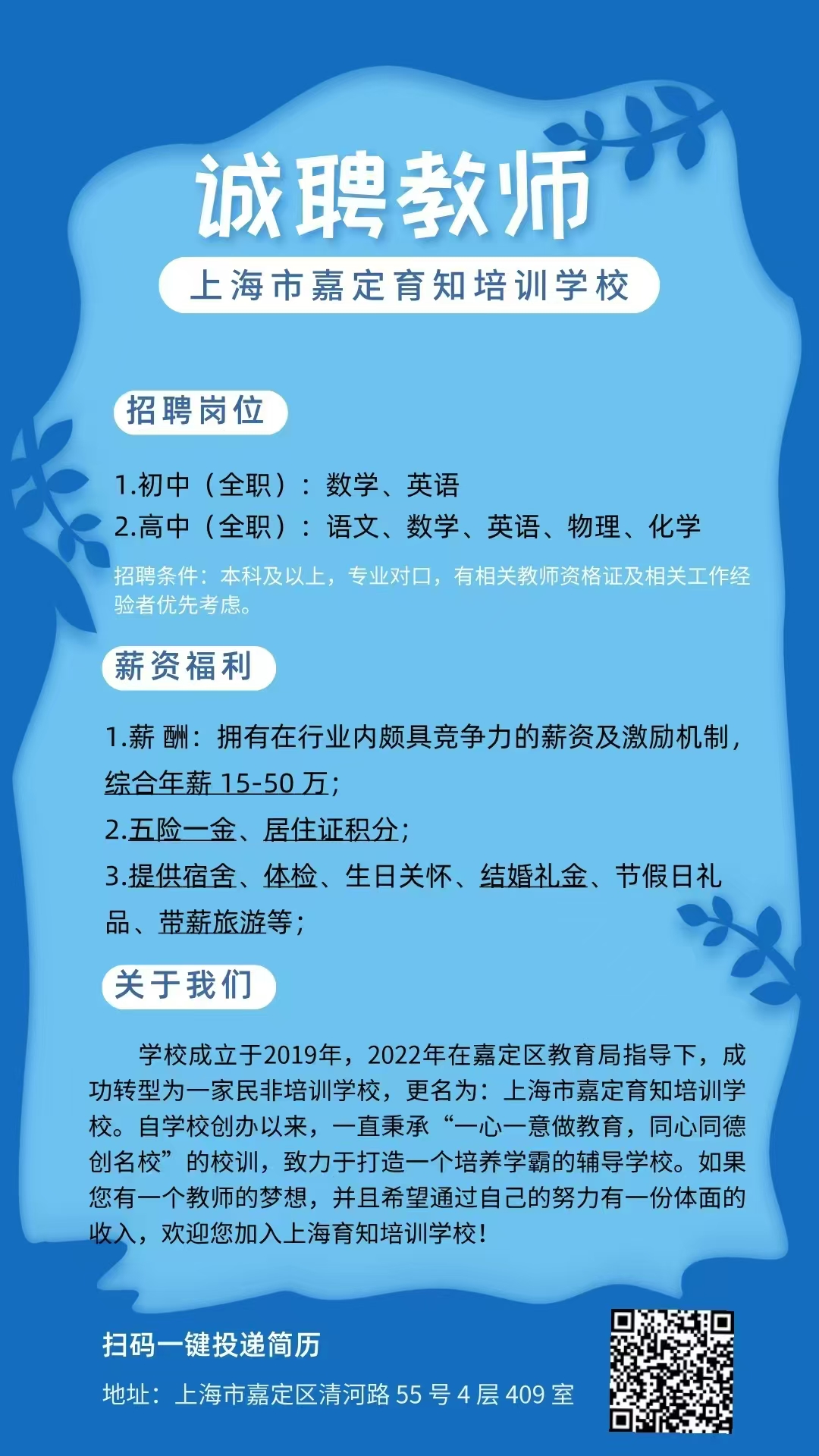 诚聘教师

上海市嘉定育知培训学校

招聘岗位

1.初中（全职）：数学、英语
2.高中（全职）：语文、数学、英语、物理、化学

招聘条件：本科及以上，专业对口，有相关教师资格证及相关工作经验者优先考虑。

薪资福利

1.薪 酬：拥有在行业内颇具竞争力的薪资及激励机制，综合年薪 15-50 万；
2.五险一金、居住证积分；
3.提供宿舍、体检、生日关怀、结婚礼金、节假日礼品、带薪旅游等；

关于我们

学校成立于2019年，2022年在嘉定区教育局指导下，成功转型为一家民非培训学校，更名为：上海市嘉定育知培训学校。自学校创办以来，一直秉承“一心一意做教育，同心同德创名校”的校训，致力于打造一个培养学霸的辅导学校。如果您有一个教师的梦想，并且希望通过自己的努力有一份体面的收入，欢迎您加入上海育知培训学校！

扫码一键投递简历

地址：上海市嘉定区清河路 55 号 4 层 409 室